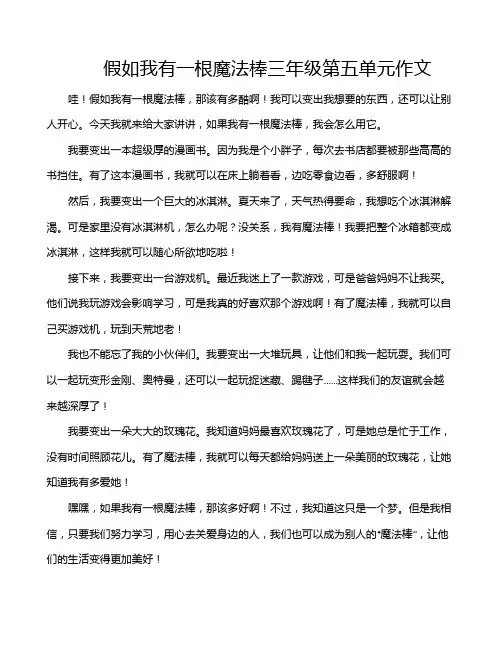 假如我有一根魔法棒三年级第五单元作文

哇！假如我有一根魔法棒，那该有多酷啊！我可以变出我想要的东西，还可以让别人开心。今天我就来给大家讲讲，如果我有一根魔法棒，我会怎么用它。

我要变出一本超级厚的漫画书。因为我是个小胖子，每次去书店都要被那些高高的书挡住。有了这本漫画书，我就可以在床上躺着看，边吃零食边看，多舒服啊！

然后，我要变出一个巨大的冰淇淋。夏天来了，天气热得要命，我想吃个冰淇淋解渴。可是家里没有冰淇淋机，怎么办呢？没关系，我有魔法棒！我要把整个冰箱都变成冰淇淋，这样我就可以随心所欲地吃啦！

接下来，我要变出一台游戏机。最近我迷上了一款游戏，可是爸爸妈妈不让我买。他们说我玩游戏会影响学习，可是我真的好喜欢那个游戏啊！有了魔法棒，我就可以自己买游戏机，玩到天荒地老！

我也不能忘了我的小伙伴们。我要变出一大堆玩具，让他们和我一起玩耍。我们可以一起玩变形金刚、奥特曼，还可以一起玩捉迷藏、踢毽子……这样我们的友谊就会越来越深厚了！

我要变出一朵大大的玫瑰花。我知道妈妈最喜欢玫瑰花了，可是她总是忙于工作，没有时间照顾花儿。有了魔法棒，我就可以每天都给妈妈送上一朵美丽的玫瑰花，让她知道我有多爱她！

嘿嘿，如果我有一根魔法棒，那该多好啊！不过，我知道这只是一个梦。但是我相信，只要我们努力学习，用心去关爱身边的人，我们也可以成为别人的“魔法棒”，让他们的生活变得更加美好！